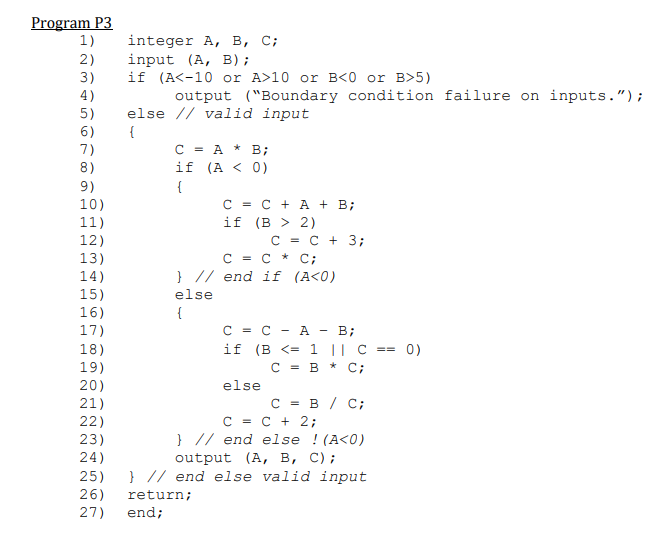 Program P3
1) integer A, B, C;
2) input (A, B);
3) if (A<-10 or A>10 or B<0 or B>5)
4) output ("Boundary condition failure on inputs.");
5) else // valid input
6) {
7) C = A * B;
8) if (A < 0)
9) {
10) C = C + A + B;
11) if (B > 2)
12) C = C + 3;
13) C = C * C;
14) } // end if (A<0)
15) else
16) {
17) C = C - A - B;
18) if (B <= 1 || C == 0)
19) C = B * C;
20) else
21) C = B / C;
22) C = C + 2;
23) } // end else !(A<0)
24) output (A, B, C);
25) } // end else valid input
26) return;
27) end;